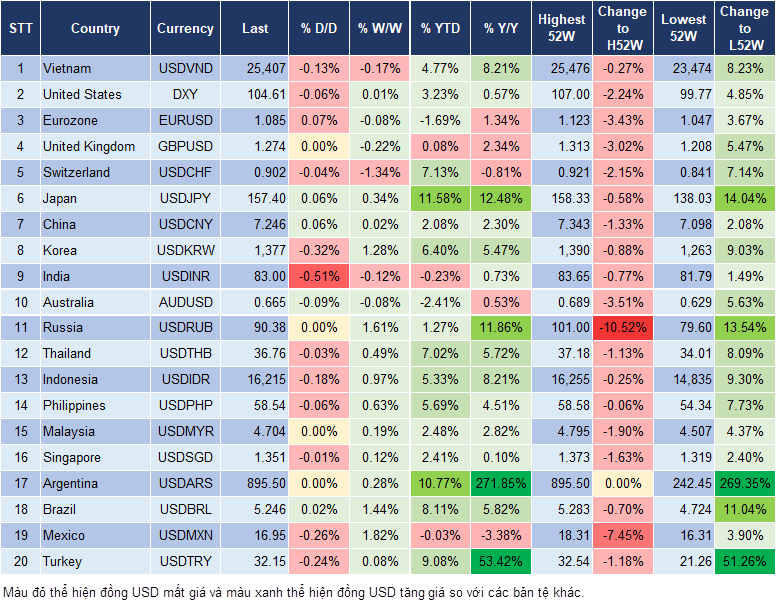 | STT | Country | Currency | Last | % D/D | % W/W | % YTD | % Y/Y | Highest 52W | Change to H52W | Lowest 52W | Change to L52W |
|---|---|---|---|---|---|---|---|---|---|---|---|
| 1 | Vietnam | USDVND | 25,407 | -0.13% | -0.17% | 4.77% | 8.21% | 25,476 | -0.27% | 23,474 | 8.23% |
| 2 | United States | DXY | 104.61 | -0.06% | 0.01% | 3.23% | 0.57% | 107.00 | -2.24% | 99.77 | 4.85% |
| 3 | Eurozone | EURUSD | 1.085 | 0.07% | -0.08% | -1.69% | 1.34% | 1.123 | -3.43% | 1.047 | 3.67% |
| 4 | United Kingdom | GBPUSD | 1.274 | 0.00% | -0.22% | 0.08% | 2.34% | 1.313 | -3.02% | 1.208 | 5.47% |
| 5 | Switzerland | USDCHF | 0.902 | -0.04% | -1.34% | 7.13% | -0.81% | 0.921 | -2.15% | 0.841 | 7.14% |
| 6 | Japan | USDJPY | 157.40 | 0.06% | 0.34% | 11.58% | 12.48% | 158.33 | -0.58% | 138.03 | 14.04% |
| 7 | China | USDCNY | 7.246 | 0.06% | 0.02% | 2.08% | 2.30% | 7.343 | -1.33% | 7.098 | 2.08% |
| 8 | Korea | USDKRW | 1,377 | -0.32% | 1.28% | 6.40% | 5.47% | 1,390 | -0.88% | 1,263 | 9.03% |
| 9 | India | USDINR | 83.00 | -0.51% | -0.12% | -0.23% | 0.73% | 83.65 | -0.77% | 81.79 | 1.49% |
| 10 | Australia | AUDUSD | 0.665 | -0.09% | -0.08% | -2.41% | 0.53% | 0.689 | -3.51% | 0.629 | 5.63% |
| 11 | Russia | USDRUB | 90.38 | 0.00% | 1.61% | 1.27% | 11.86% | 101.00 | -10.52% | 79.60 | 13.54% |
| 12 | Thailand | USDTHB | 36.76 | -0.03% | 0.49% | 7.02% | 5.72% | 37.18 | -1.13% | 34.01 | 8.09% |
| 13 | Indonesia | USDIDR | 16,215 | -0.18% | 0.97% | 5.33% | 8.21% | 16,255 | -0.25% | 14,835 | 9.30% |
| 14 | Philippines | USDPHP | 58.54 | -0.06% | 0.63% | 5.69% | 4.51% | 58.58 | -0.06% | 54.34 | 7.73% |
| 15 | Malaysia | USDMYR | 4.704 | 0.00% | 0.19% | 2.48% | 2.82% | 4.795 | -1.90% | 4.507 | 4.37% |
| 16 | Singapore | USDSGD | 1.351 | -0.01% | 0.12% | 2.41% | 0.10% | 1.373 | -1.63% | 1.319 | 2.40% |
| 17 | Argentina | USDARS | 895.50 | 0.00% | 0.28% | 10.77% | 271.85% | 895.50 | 0.00% | 242.45 | 269.35% |
| 18 | Brazil | USDBRL | 5.246 | 0.02% | 1.44% | 8.11% | 5.82% | 5.283 | -0.70% | 4.724 | 11.04% |
| 19 | Mexico | USDMXN | 16.95 | -0.26% | 1.82% | -0.03% | -3.38% | 18.31 | -7.45% | 16.31 | 3.90% |
| 20 | Turkey | USDTRY | 32.15 | -0.24% | 0.08% | 9.08% | 53.42% | 32.54 | -1.18% | 21.26 | 51.26% |

Màu đỏ thể hiện đồng USD mất giá và màu xanh thể hiện đồng USD tăng giá so với các bản tệ khác.